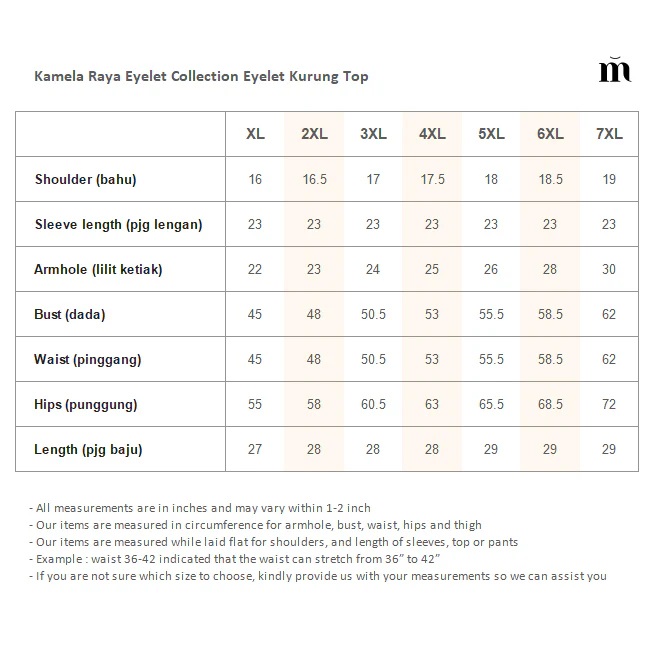 Kamela Raya Eyelet Collection Eyelet Kurung Top

m

|  | XL | 2XL | 3XL | 4XL | 5XL | 6XL | 7XL |
|---|---|---|---|---|---|---|---|
| Shoulder (bahu) | 16 | 16.5 | 17 | 17.5 | 18 | 18.5 | 19 |
| Sleeve length (pjg lengan) | 23 | 23 | 23 | 23 | 23 | 23 | 23 |
| Armhole (lilit ketiak) | 22 | 23 | 24 | 25 | 26 | 28 | 30 |
| Bust (dada) | 45 | 48 | 50.5 | 53 | 55.5 | 58.5 | 62 |
| Waist (pinggang) | 45 | 48 | 50.5 | 53 | 55.5 | 58.5 | 62 |
| Hips (punggung) | 55 | 58 | 60.5 | 63 | 65.5 | 68.5 | 72 |
| Length (pjg baju) | 27 | 28 | 28 | 28 | 29 | 29 | 29 |

- All measurements are in inches and may vary within 1-2 inch
- Our items are measured in circumference for armhole, bust, waist, hips and thigh
- Our items are measured while laid flat for shoulders, and length of sleeves, top or pants
- Example : waist 36-42 indicated that the waist can stretch from 36" to 42"
- If you are not sure which size to choose, kindly provide us with your measurements so we can assist you